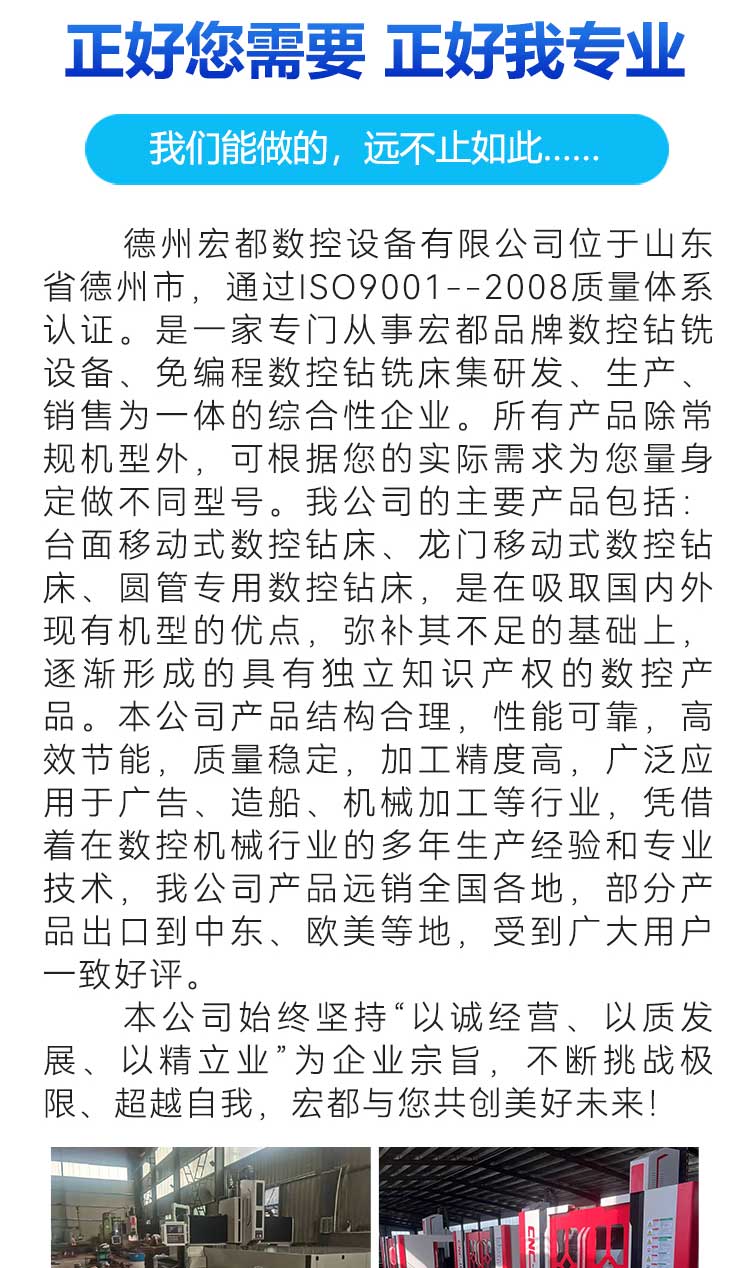 正好您需要 正好我专业

我们能做的，远不止如此......

德州宏都数控设备有限公司位于山东省德州市，通过ISO9001--2008质量体系认证。是一家专门从事宏都品牌数控钻铣设备、免编程数控钻铣床集研发、生产、销售为一体的综合性企业。所有产品除常规机型外，可根据您的实际需求为您量身定做不同型号。我公司的主要产品包括：台面移动式数控钻床、龙门移动式数控钻床、圆管专用数控钻床，是在吸取国内外现有机型的优点，弥补其不足的基础上，逐渐形成的具有独立知识产权的数控产品。本公司产品结构合理，性能可靠，高效节能，质量稳定，加工精度高，广泛应用于广告、造船、机械加工等行业，凭借着在数控机械行业的多年生产经验和专业技术，我公司产品远销全国各地，部分产品出口到中东、欧美等地，受到广大用户一致好评。

本公司始终坚持“以诚经营、以质发展、以精立业”为企业宗旨，不断挑战极限、超越自我，宏都与您共创美好未来！